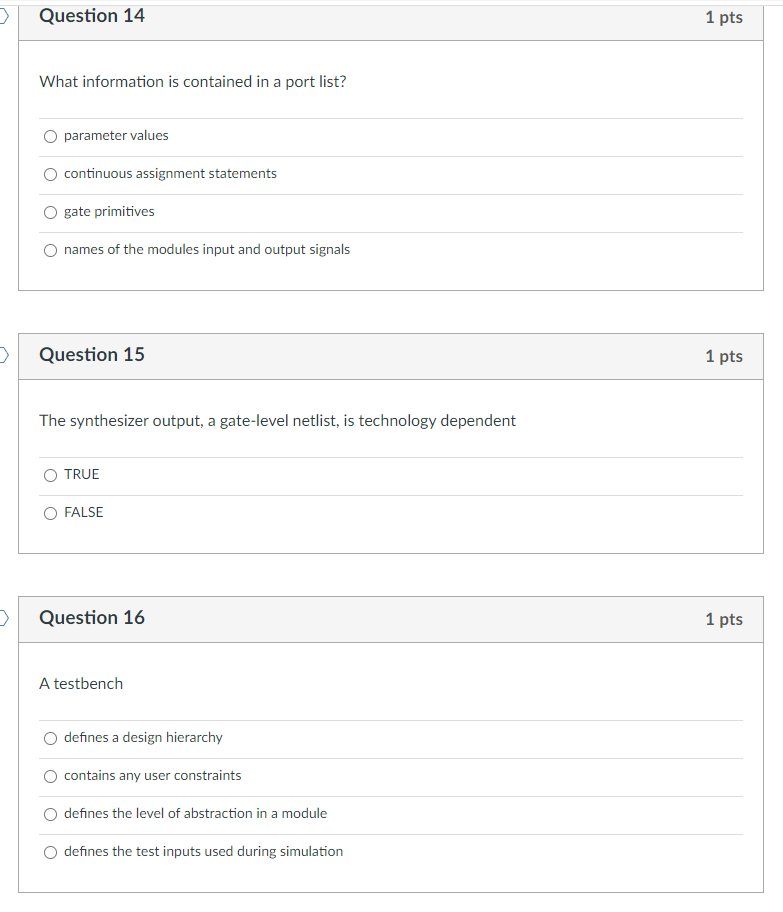 Question 14
1 pts

What information is contained in a port list?

parameter values

continuous assignment statements

gate primitives

names of the modules input and output signals

Question 15
1 pts

The synthesizer output, a gate-level netlist, is technology dependent

TRUE

FALSE

Question 16
1 pts

A testbench

defines a design hierarchy

contains any user constraints

defines the level of abstraction in a module

defines the test inputs used during simulation